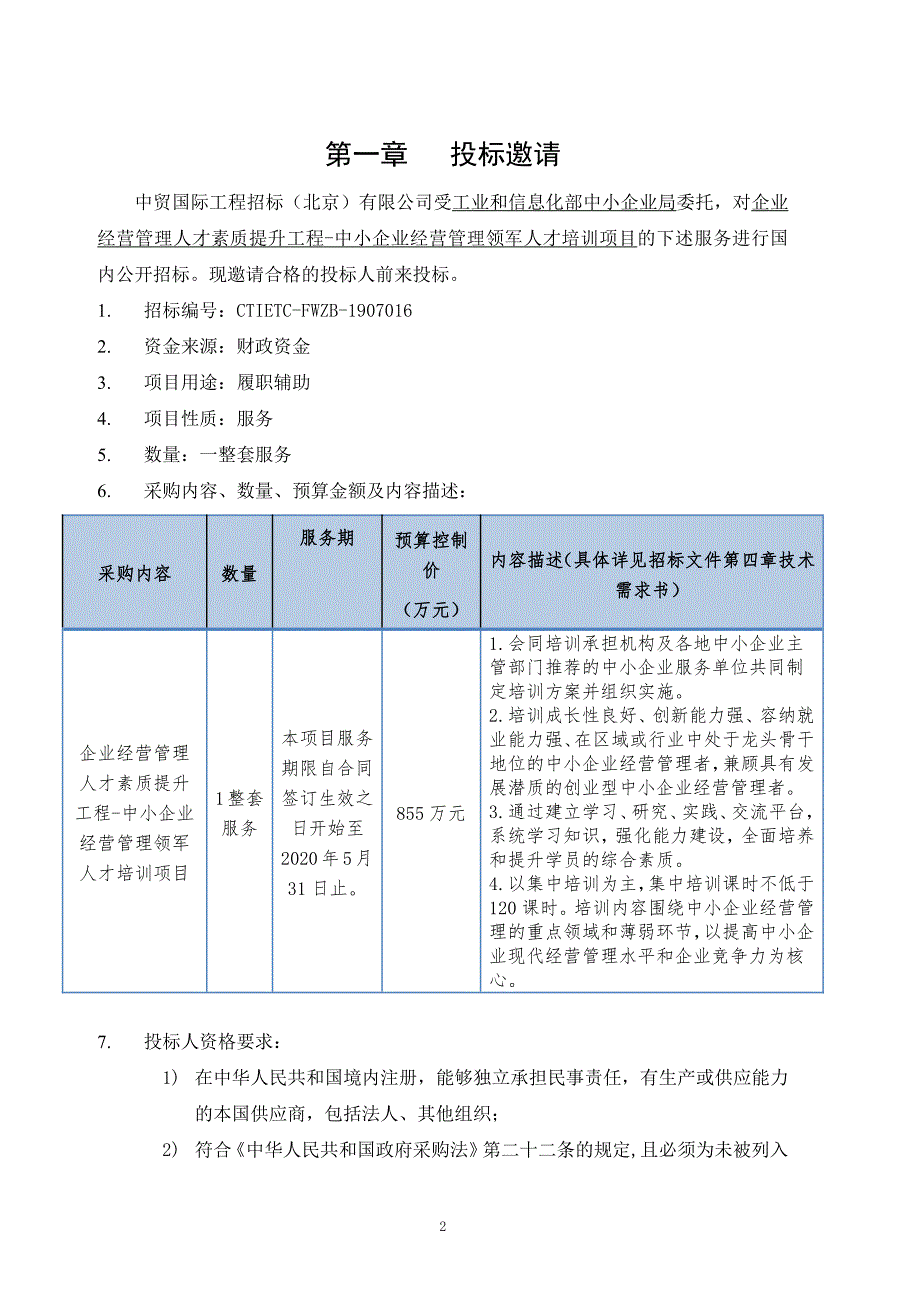 第一章　投标邀请

中贸国际工程招标（北京）有限公司受工业和信息化部中小企业局委托，对企业经营管理人才素质提升工程-中小企业经营管理领军人才培训项目的下述服务进行国内公开招标。现邀请合格的投标人前来投标。

1.　招标编号：CTIETC-FWZB-1907016

2.　资金来源：财政资金

3.　项目用途：履职辅助

4.　项目性质：服务

5.　数量：一整套服务

6.　采购内容、数量、预算金额及内容描述：

| 采购内容 | 数量 | 服务期 | 预算控制价（万元） | 内容描述(具体详见招标文件第四章技术需求书) |
|---|---|---|---|---|
| 企业经营管理人才素质提升工程-中小企业经营管理领军人才培训项目 | 1整套服务 | 本项目服务期限自合同签订生效之日开始至2020年5月31日止。 | 855万元 | 1.会同培训承担机构及各地中小企业主管部门推荐的中小企业服务单位共同制定培训方案并组织实施。 2.培训成长性良好、创新能力强、容纳就业能力强、在区域或行业中处于龙头骨干地位的中小企业经营管理者，兼顾具有发展潜质的创业型中小企业经营管理者。 3.通过建立学习、研究、实践、交流平台，系统学习知识，强化能力建设，全面培养和提升学员的综合素质。 4.以集中培训为主，集中培训课时不低于120课时。培训内容围绕中小企业经营管理的重点领域和薄弱环节，以提高中小企业现代经营管理水平和企业竞争力为核心。 |

7.　投标人资格要求：

1)　在中华人民共和国境内注册，能够独立承担民事责任，有生产或供应能力的本国供应商，包括法人、其他组织；

2)　符合《中华人民共和国政府采购法》第二十二条的规定,且必须为未被列入

2